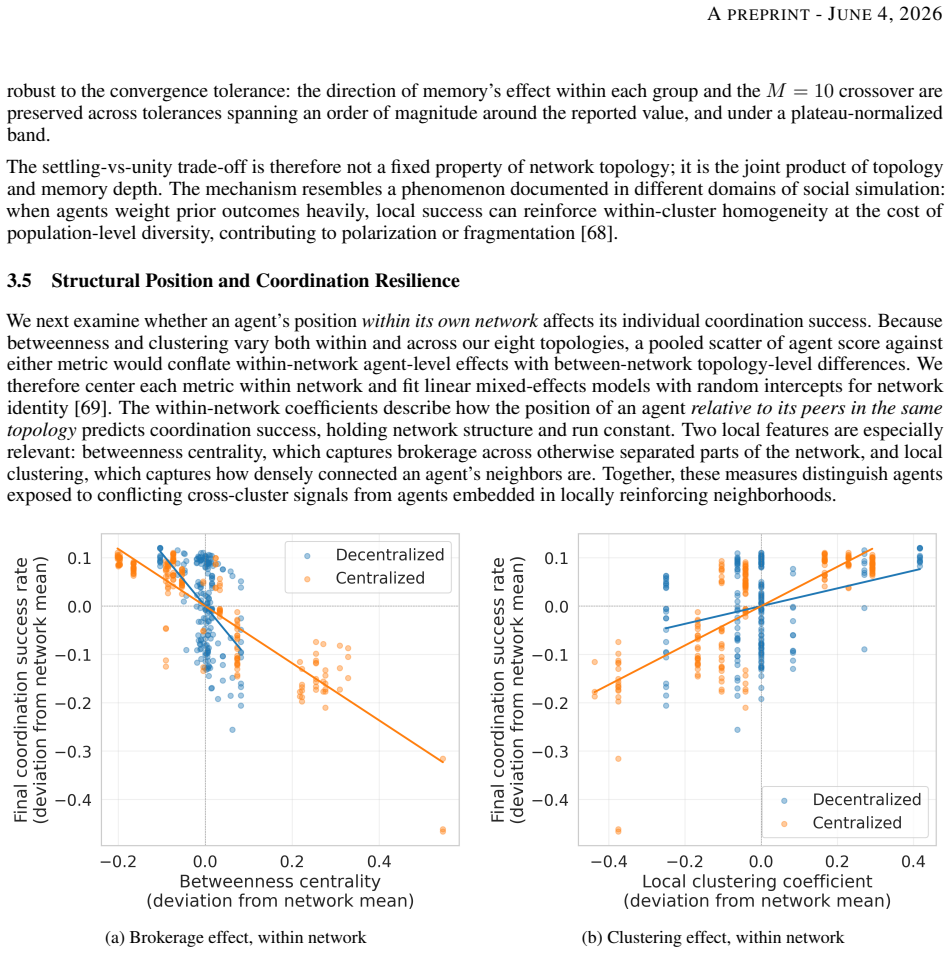 A PREPRINT - JUNE 4, 2026

robust to the convergence tolerance: the direction of memory's effect within each group and the $M = 10$ crossover are preserved across tolerances spanning an order of magnitude around the reported value, and under a plateau-normalized band.

The settling-vs-unity trade-off is therefore not a fixed property of network topology; it is the joint product of topology and memory depth. The mechanism resembles a phenomenon documented in different domains of social simulation: when agents weight prior outcomes heavily, local success can reinforce within-cluster homogeneity at the cost of population-level diversity, contributing to polarization or fragmentation [68].

3.5 Structural Position and Coordination Resilience

We next examine whether an agent's position within its own network affects its individual coordination success. Because betweenness and clustering vary both within and across our eight topologies, a pooled scatter of agent score against either metric would conflate within-network agent-level effects with between-network topology-level differences. We therefore center each metric within network and fit linear mixed-effects models with random intercepts for network identity [69]. The within-network coefficients describe how the position of an agent relative to its peers in the same topology predicts coordination success, holding network structure and run constant. Two local features are especially relevant: betweenness centrality, which captures brokerage across otherwise separated parts of the network, and local clustering, which captures how densely connected an agent's neighbors are. Together, these measures distinguish agents exposed to conflicting cross-cluster signals from agents embedded in locally reinforcing neighborhoods.

Final coordination success rate
(deviation from network mean)
0.1
0.0
−0.1
−0.2
−0.3
−0.4
Decentralized
Centralized
−0.2
0.0
0.2
0.4
Betweenness centrality
(deviation from network mean)

(a) Brokerage effect, within network

Final coordination success rate
(deviation from network mean)
0.1
0.0
−0.1
−0.2
−0.3
−0.4
Decentralized
Centralized
−0.4
−0.2
0.0
0.2
0.4
Local clustering coefficient
(deviation from network mean)

(b) Clustering effect, within network